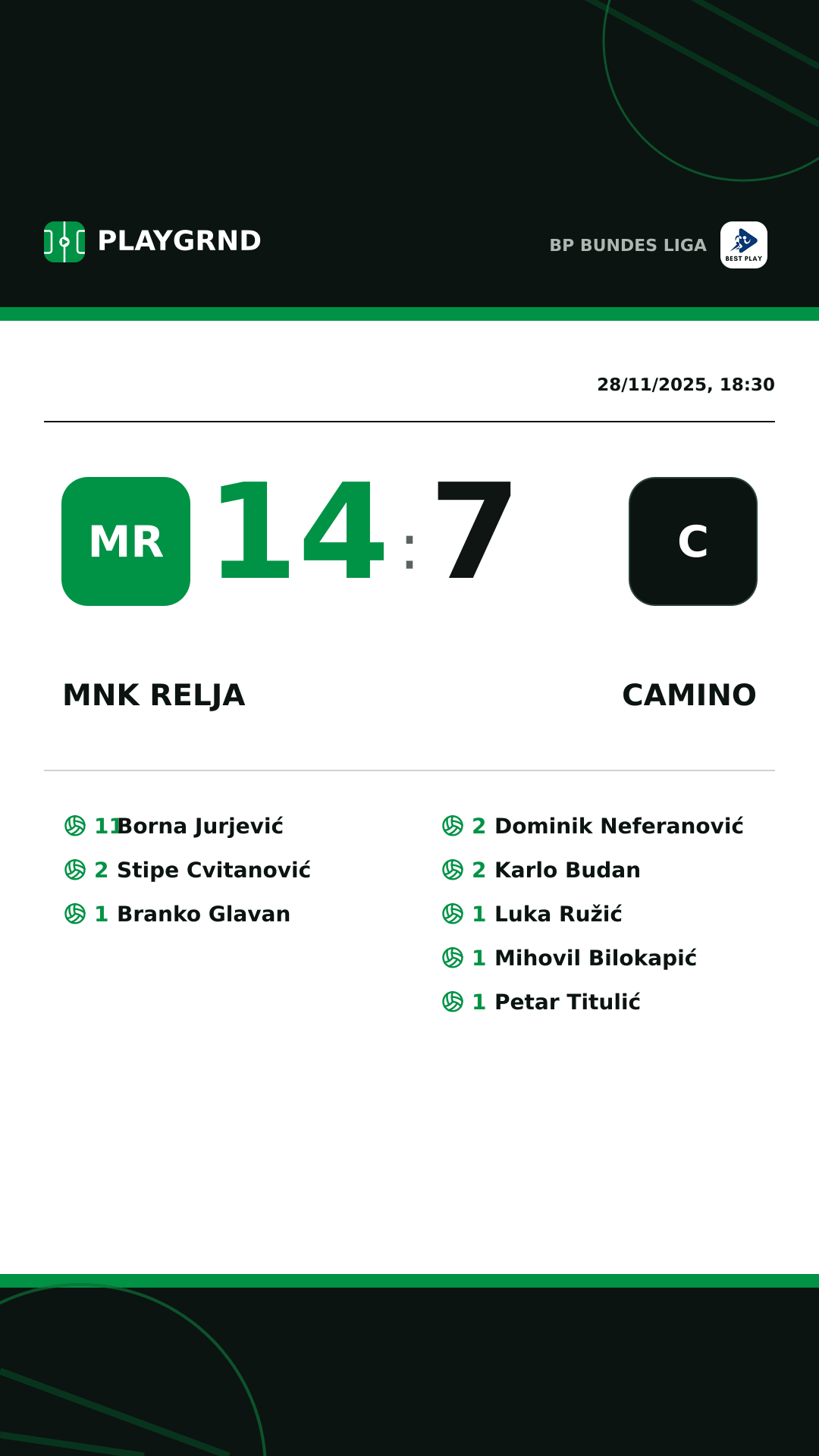 PLAYGRND

BP BUNDES LIGA
BEST PLAY

28/11/2025, 18:30

MR 14 : 7 C

MNK RELJA

CAMINO

11 Borna Jurjević
2 Stipe Cvitanović
1 Branko Glavan

2 Dominik Neferanović
2 Karlo Budan
1 Luka Ružić
1 Mihovil Bilokapić
1 Petar Titulić